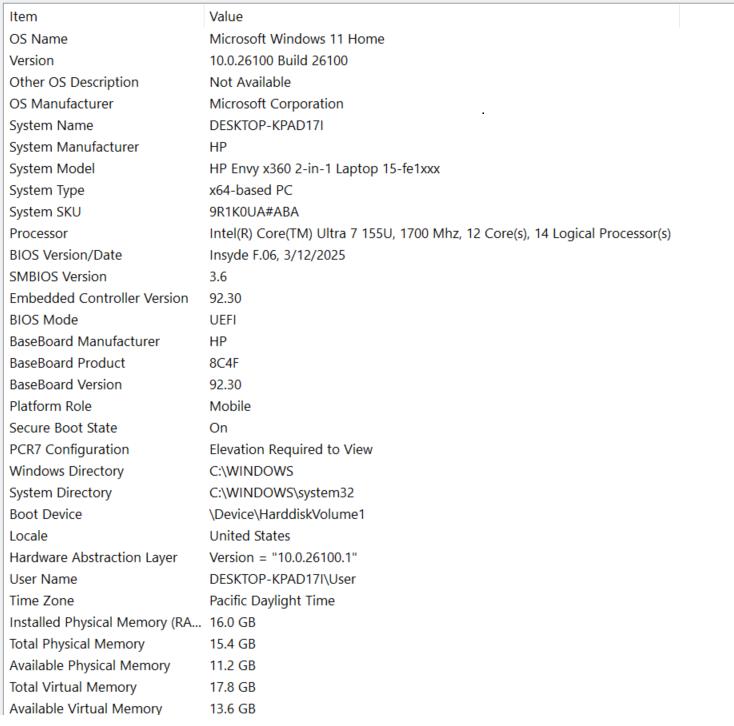 | Item | Value |
|---|---|
| OS Name | Microsoft Windows 11 Home |
| Version | 10.0.26100 Build 26100 |
| Other OS Description | Not Available |
| OS Manufacturer | Microsoft Corporation |
| System Name | DESKTOP-KPAD17I |
| System Manufacturer | HP |
| System Model | HP Envy x360 2-in-1 Laptop 15-fe1xxx |
| System Type | x64-based PC |
| System SKU | 9R1K0UA#ABA |
| Processor | Intel(R) Core(TM) Ultra 7 155U, 1700 Mhz, 12 Core(s), 14 Logical Processor(s) |
| BIOS Version/Date | Insyde F.06, 3/12/2025 |
| SMBIOS Version | 3.6 |
| Embedded Controller Version | 92.30 |
| BIOS Mode | UEFI |
| BaseBoard Manufacturer | HP |
| BaseBoard Product | 8C4F |
| BaseBoard Version | 92.30 |
| Platform Role | Mobile |
| Secure Boot State | On |
| PCR7 Configuration | Elevation Required to View |
| Windows Directory | C:\WINDOWS |
| System Directory | C:\WINDOWS\system32 |
| Boot Device | \Device\HarddiskVolume1 |
| Locale | United States |
| Hardware Abstraction Layer | Version = "10.0.26100.1" |
| User Name | DESKTOP-KPAD17I\User |
| Time Zone | Pacific Daylight Time |
| Installed Physical Memory (RA... | 16.0 GB |
| Total Physical Memory | 15.4 GB |
| Available Physical Memory | 11.2 GB |
| Total Virtual Memory | 17.8 GB |
| Available Virtual Memory | 13.6 GB |